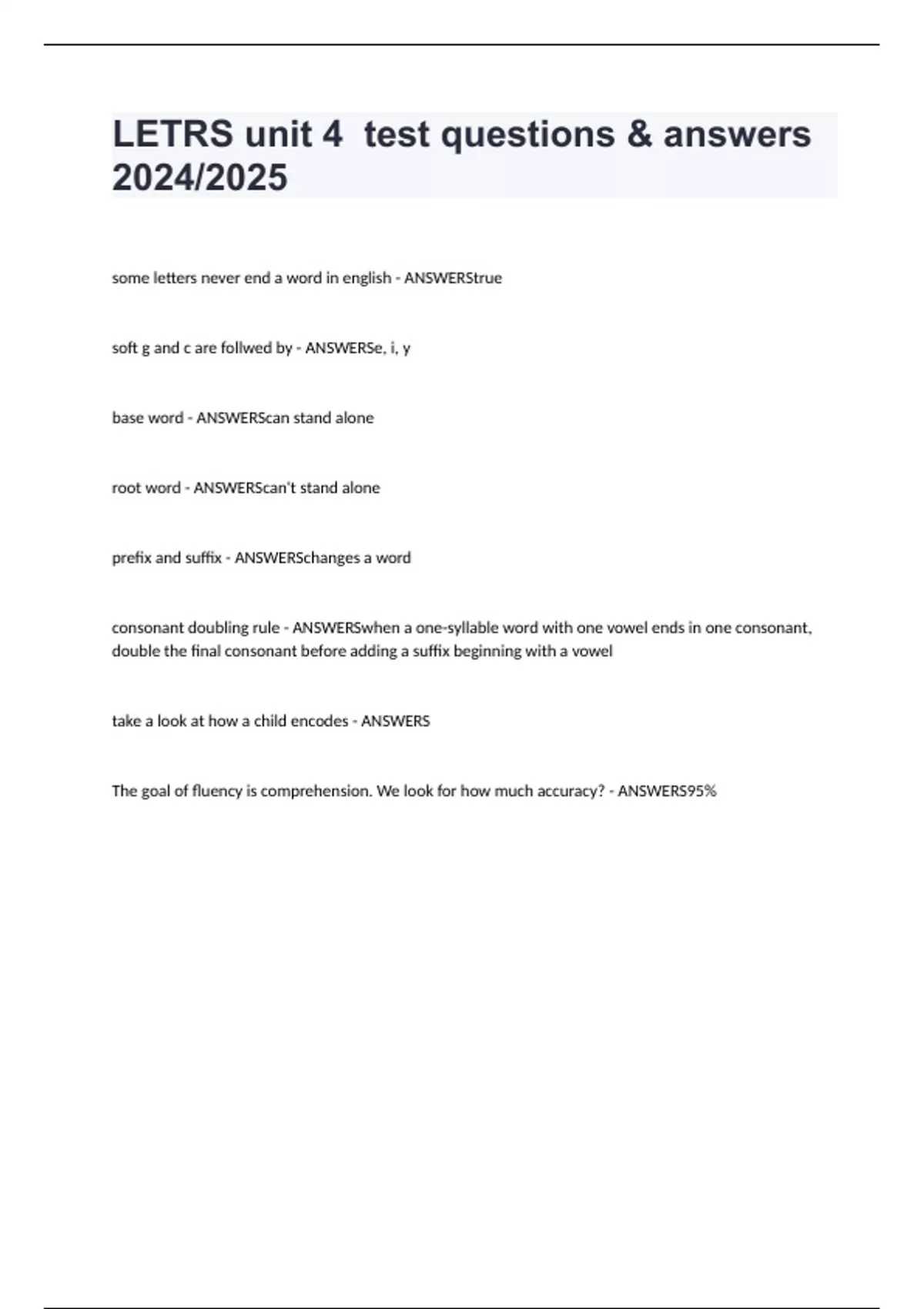 LETRS unit 4  test questions & answers 2024/2025

some letters never end a word in english - ANSWERStrue

soft g and c are follwed by - ANSWERSe, i, y

base word - ANSWERScan stand alone

root word - ANSWERScan't stand alone

prefix and suffix - ANSWERSchanges a word

consonant doubling rule - ANSWERSwhen a one-syllable word with one vowel ends in one consonant, double the final consonant before adding a suffix beginning with a vowel

take a look at how a child encodes - ANSWERS

The goal of fluency is comprehension. We look for how much accuracy? - ANSWERS95%